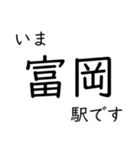 いま
富岡
駅です